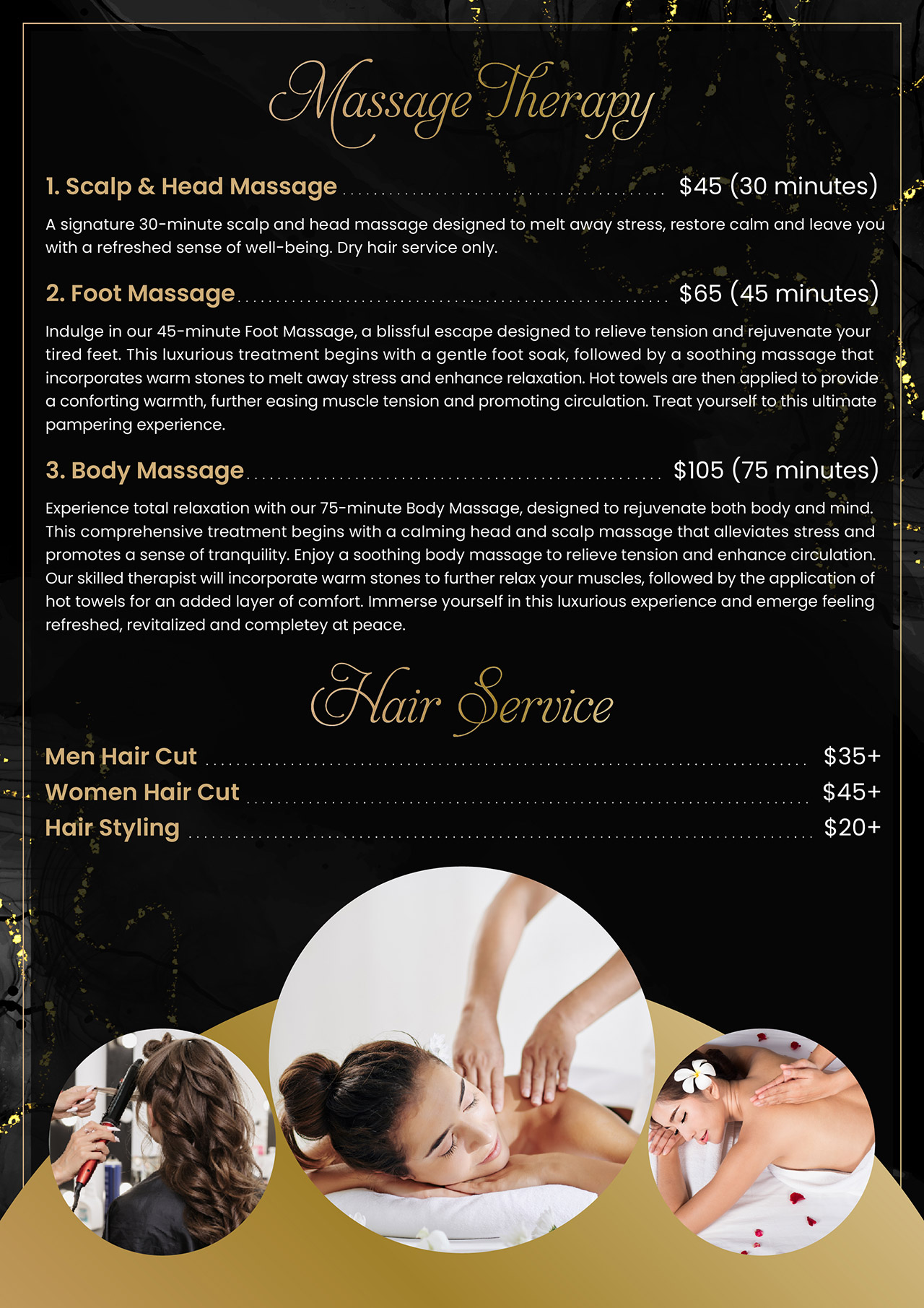 Massage Therapy

1. Scalp & Head Massage $45 (30 minutes)

A signature 30-minute scalp and head massage designed to melt away stress, restore calm and leave you with a refreshed sense of well-being. Dry hair service only.

2. Foot Massage $65 (45 minutes)

Indulge in our 45-minute Foot Massage, a blissful escape designed to relieve tension and rejuvenate your tired feet. This luxurious treatment begins with a gentle foot soak, followed by a soothing massage that incorporates warm stones to melt away stress and enhance relaxation. Hot towels are then applied to provide a conforting warmth, further easing muscle tension and promoting circulation. Treat yourself to this ultimate pampering experience.

3. Body Massage $105 (75 minutes)

Experience total relaxation with our 75-minute Body Massage, designed to rejuvenate both body and mind. This comprehensive treatment begins with a calming head and scalp massage that alleviates stress and promotes a sense of tranquility. Enjoy a soothing body massage to relieve tension and enhance circulation. Our skilled therapist will incorporate warm stones to further relax your muscles, followed by the application of hot towels for an added layer of comfort. Immerse yourself in this luxurious experience and emerge feeling refreshed, revitalized and completey at peace.

Hair Service

Men Hair Cut $35+
Women Hair Cut $45+
Hair Styling $20+